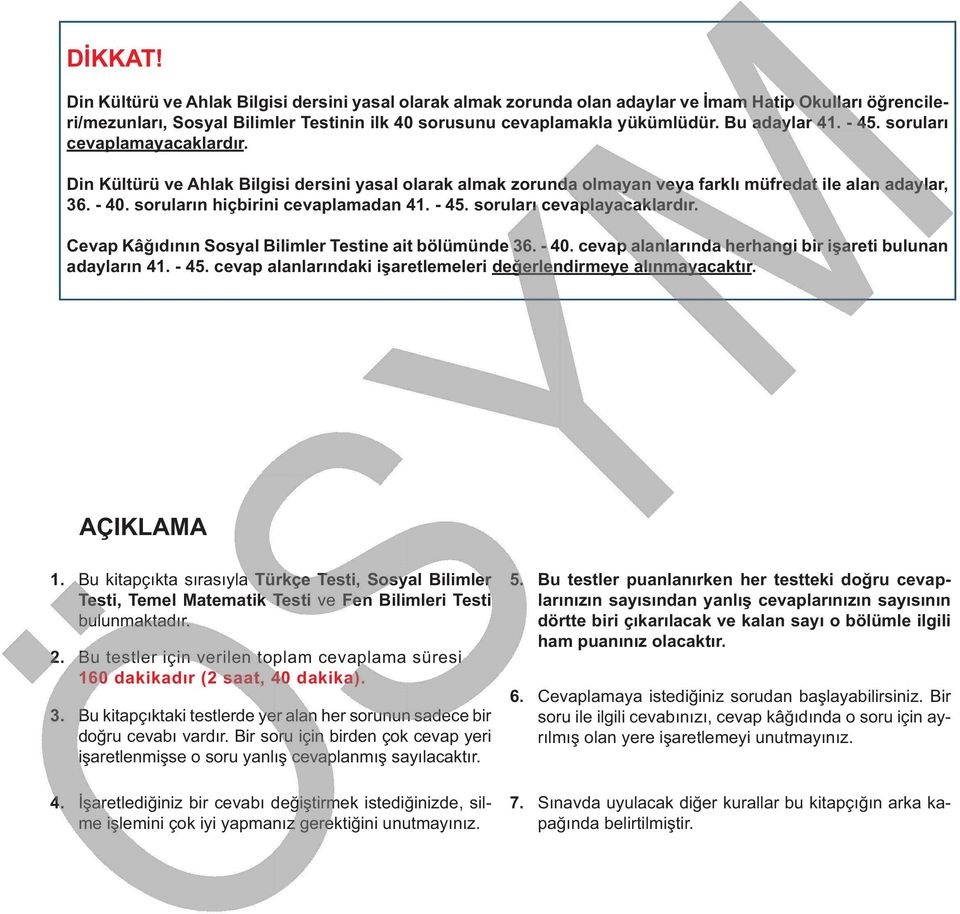 DİKKAT!

Din Kültürü ve Ahlak Bilgisi dersini yasal olarak almak zorunda olan adaylar ve İmam Hatip Okulları öğrencileri/mezunları, Sosyal Bilimler Testinin ilk 40 sorusunu cevaplamakla yükümlüdür. Bu adaylar 41. - 45. soruları cevaplamayacaklardır.

Din Kültürü ve Ahlak Bilgisi dersini yasal olarak almak zorunda olmayan veya farklı müfredat ile alan adaylar, 36. - 40. soruların hiçbirini cevaplamadan 41. - 45. soruları cevaplayacaklardır.

Cevap Kâğıdının Sosyal Bilimler Testine ait bölümünde 36. - 40. cevap alanlarında herhangi bir işareti bulunan adayların 41. - 45. cevap alanlarındaki işaretlemeleri değerlendirmeye alınmayacaktır.

ÖSYM

AÇIKLAMA

1. Bu kitapçıkta sırasıyla Türkçe Testi, Sosyal Bilimler Testi, Temel Matematik Testi ve Fen Bilimleri Testi bulunmaktadır.

2. Bu testler için verilen toplam cevaplama süresi 160 dakikadır (2 saat, 40 dakika).

3. Bu kitapçıktaki testlerde yer alan her sorunun sadece bir doğru cevabı vardır. Bir soru için birden çok cevap yeri işaretlenmişse o soru yanlış cevaplanmış sayılacaktır.

4. İşaretlediğiniz bir cevabı değiştirmek istediğinizde, silme işlemini çok iyi yapmanız gerektiğini unutmayınız.

5. Bu testler puanlanırken her testteki doğru cevaplarınızın sayısından yanlış cevaplarınızın sayısının dörtte biri çıkarılacak ve kalan sayı o bölümle ilgili ham puanınız olacaktır.

6. Cevaplamaya istediğiniz sorudan başlayabilirsiniz. Bir soru ile ilgili cevabınızı, cevap kâğıdında o soru için ayrılmış olan yere işaretlemeyi unutmayınız.

7. Sınavda uyulacak diğer kurallar bu kitapçığın arka kapağında belirtilmiştir.